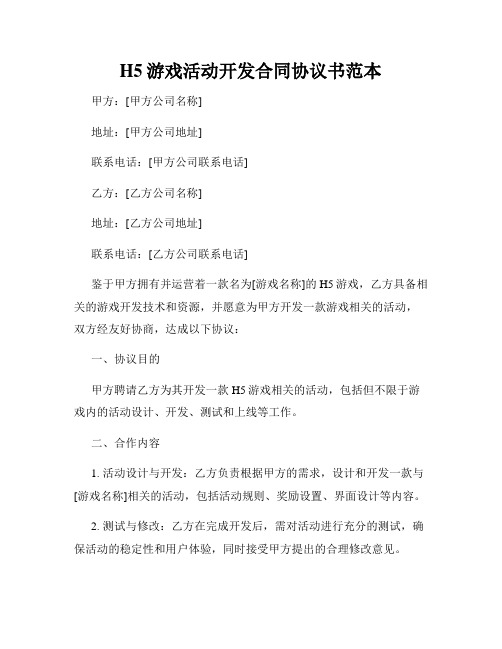 H5 游戏活动开发合同协议书范本

甲方：[甲方公司名称]

地址：[甲方公司地址]

联系电话：[甲方公司联系电话]

乙方：[乙方公司名称]

地址：[乙方公司地址]

联系电话：[乙方公司联系电话]

鉴于甲方拥有并运营着一款名为[游戏名称]的 H5 游戏，乙方具备相关的游戏开发技术和资源，并愿意为甲方开发一款游戏相关的活动，双方经友好协商，达成以下协议：

一、协议目的

甲方聘请乙方为其开发一款 H5 游戏相关的活动，包括但不限于游戏内的活动设计、开发、测试和上线等工作。

二、合作内容

1. 活动设计与开发：乙方负责根据甲方的需求，设计和开发一款与[游戏名称]相关的活动，包括活动规则、奖励设置、界面设计等内容。

2. 测试与修改：乙方在完成开发后，需对活动进行充分的测试，确保活动的稳定性和用户体验，同时接受甲方提出的合理修改意见。